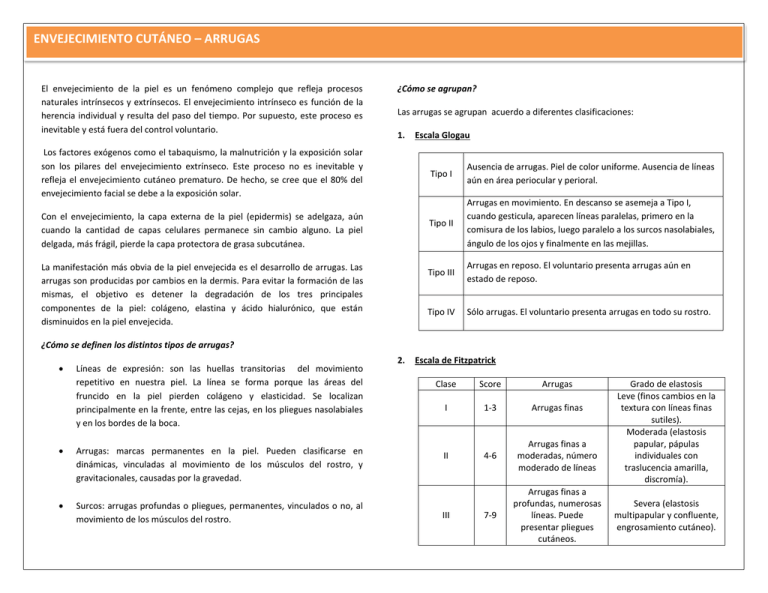 ENVEJECIMIENTO CUTÁNEO – ARRUGAS

El envejecimiento de la piel es un fenómeno complejo que refleja procesos naturales intrínsecos y extrínsecos. El envejecimiento intrínseco es función de la herencia individual y resulta del paso del tiempo. Por supuesto, este proceso es inevitable y está fuera del control voluntario.

Los factores exógenos como el tabaquismo, la malnutrición y la exposición solar son los pilares del envejecimiento extrínseco. Este proceso no es inevitable y refleja el envejecimiento cutáneo prematuro. De hecho, se cree que el 80% del envejecimiento facial se debe a la exposición solar.

Con el envejecimiento, la capa externa de la piel (epidermis) se adelgaza, aún cuando la cantidad de capas celulares permanece sin cambio alguno. La piel delgada, más frágil, pierde la capa protectora de grasa subcutánea.

La manifestación más obvia de la piel envejecida es el desarrollo de arrugas. Las arrugas son producidas por cambios en la dermis. Para evitar la formación de las mismas, el objetivo es detener la degradación de los tres principales componentes de la piel: colágeno, elastina y ácido hialurónico, que están disminuidos en la piel envejecida.

¿Cómo se definen los distintos tipos de arrugas?

• Líneas de expresión: son las huellas transitorias del movimiento repetitivo en nuestra piel. La línea se forma porque las áreas del fruncido en la piel pierden colágeno y elasticidad. Se localizan principalmente en la frente, entre las cejas, en los pliegues nasolabiales y en los bordes de la boca.

• Arrugas: marcas permanentes en la piel. Pueden clasificarse en dinámicas, vinculadas al movimiento de los músculos del rostro, y gravitacionales, causadas por la gravedad.

• Surcos: arrugas profundas o pliegues, permanentes, vinculados o no, al movimiento de los músculos del rostro.

¿Cómo se agrupan?

Las arrugas se agrupan acuerdo a diferentes clasificaciones:

1. Escala Glogau

| Tipo I | Ausencia de arrugas. Piel de color uniforme. Ausencia de líneas aún en área periocular y perioral. |
|---|---|
| Tipo II | Arrugas en movimiento. En descanso se asemeja a Tipo I, cuando gesticula, aparecen líneas paralelas, primero en la comisura de los labios, luego paralelo a los surcos nasolabiales, ángulo de los ojos y finalmente en las mejillas. |
| Tipo III | Arrugas en reposo. El voluntario presenta arrugas aún en estado de reposo. |
| Tipo IV | Sólo arrugas. El voluntario presenta arrugas en todo su rostro. |

2. Escala de Fitzpatrick

| Clase | Score | Arrugas | Grado de elastosis |
|---|---|---|---|
| I | 1-3 | Arrugas finas | Leve (finos cambios en la textura con líneas finas sutiles). |
| II | 4-6 | Arrugas finas a moderadas, número moderado de líneas | Moderada (elastosis papular, pápulas individuales con traslucencia amarilla, discromía). |
| III | 7-9 | Arrugas finas a profundas, numerosas líneas. Puede presentar pliegues cutáneos. | Severa (elastosis multipapular y confluente, engrosamiento cutáneo). |